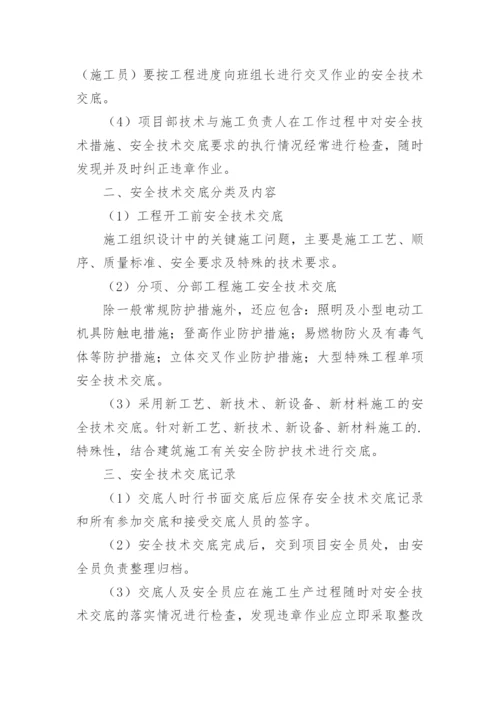 （施工员）要按工程进度向班组长进行交叉作业的安全技术交底。

（4）项目部技术与施工负责人在工作过程中对安全技术措施、安全技术交底要求的执行情况经常进行检查，随时发现并及时纠正违章作业。

二、安全技术交底分类及内容

（1）工程开工前安全技术交底

施工组织设计中的关键施工问题，主要是施工工艺、顺序、质量标准、安全要求及特殊的技术要求。

（2）分项、分部工程施工安全技术交底

除一般常规防护措施外，还应包含：照明及小型电动工机具防触电措施；登高作业防护措施；易燃物防火及有毒气体等防护措施；立体交叉作业防护措施；大型特殊工程单项安全技术交底。

（3）采用新工艺、新技术、新设备、新材料施工的安全技术交底。针对新工艺、新技术、新设备、新材料施工的.特殊性，结合建筑施工有关安全防护技术进行交底。

三、安全技术交底记录

（1）交底人时行书面交底后应保存安全技术交底记录和所有参加交底和接受交底人员的签字。

（2）安全技术交底完成后，交到项目安全员处，由安全员负责整理归档。

（3）交底人及安全员应在施工生产过程随时对安全技术交底的落实情况进行检查，发现违章作业应立即采取整改